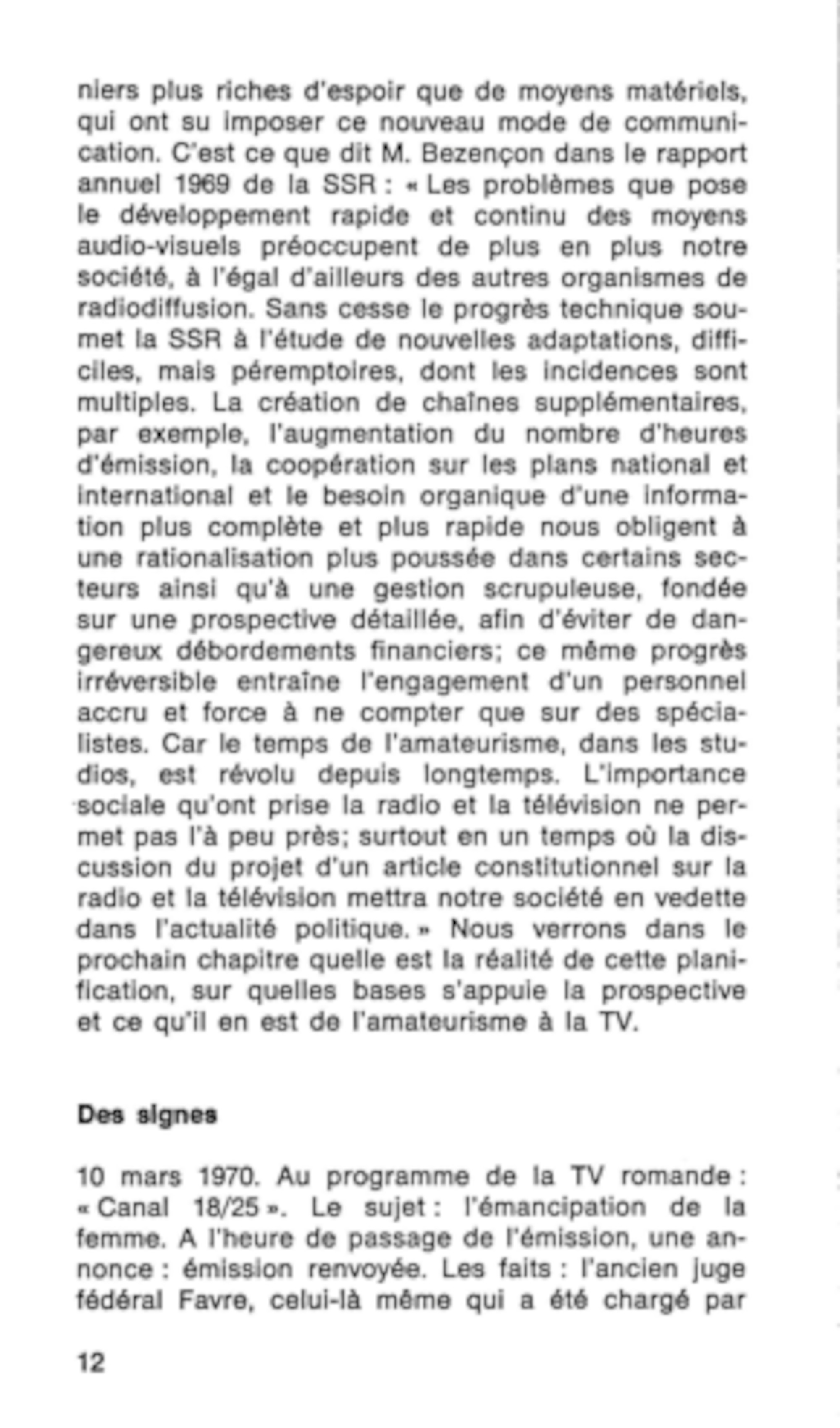 niers plus riches d'espoir que de moyens matériels, qui ont su imposer ce nouveau mode de communication. C'est ce que dit M. Bezençon dans le rapport annuel 1969 de la SSR : « Les problèmes que pose le développement rapide et continu des moyens audio-visuels préoccupent de plus en plus notre société, à l'égal d'ailleurs des autres organismes de radiodiffusion. Sans cesse le progrès technique soumet la SSR à l'étude de nouvelles adaptations, difficiles, mais péremptoires, dont les incidences sont multiples. La création de chaînes supplémentaires, par exemple, l'augmentation du nombre d'heures d'émission, la coopération sur les plans national et international et le besoin organique d'une information plus complète et plus rapide nous obligent à une rationalisation plus poussée dans certains secteurs ainsi qu'à une gestion scrupuleuse, fondée sur une prospective détaillée, afin d'éviter de dangereux débordements financiers; ce même progrès irréversible entraîne l'engagement d'un personnel accru et force à ne compter que sur des spécialistes. Car le temps de l'amateurisme, dans les studios, est révolu depuis longtemps. L'importance sociale qu'ont prise la radio et la télévision ne permet pas l'à peu près; surtout en un temps où la discussion du projet d'un article constitutionnel sur la radio et la télévision mettra notre société en vedette dans l'actualité politique. » Nous verrons dans le prochain chapitre quelle est la réalité de cette planification, sur quelles bases s'appuie la prospective et ce qu'il en est de l'amateurisme à la TV.

Des signes

10 mars 1970. Au programme de la TV romande : « Canal 18/25 ». Le sujet : l'émancipation de la femme. A l'heure de passage de l'émission, une annonce : émission renvoyée. Les faits : l'ancien juge fédéral Favre, celui-là même qui a été chargé par

12